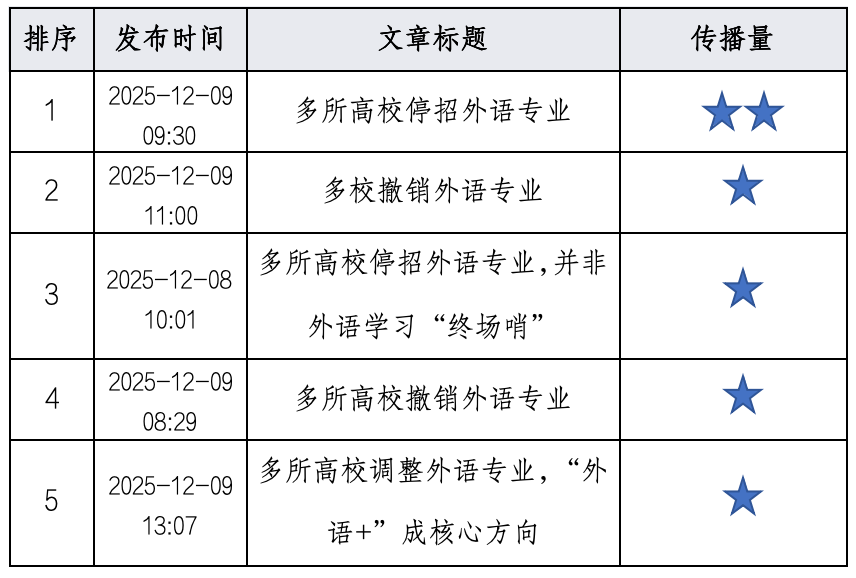 | 排序 | 发布时间 | 文章标题 | 传播量 |
|---|---|---|---|
| 1 | 2025-12-09 09:30 | 多所高校停招外语专业 | ★★ |
| 2 | 2025-12-09 11:00 | 多校撤销外语专业 | ★ |
| 3 | 2025-12-08 10:01 | 多所高校停招外语专业,并非外语学习“终场哨” | ★ |
| 4 | 2025-12-09 08:29 | 多所高校撤销外语专业 | ★ |
| 5 | 2025-12-09 13:07 | 多所高校调整外语专业,“外语+”成核心方向 | ★ |